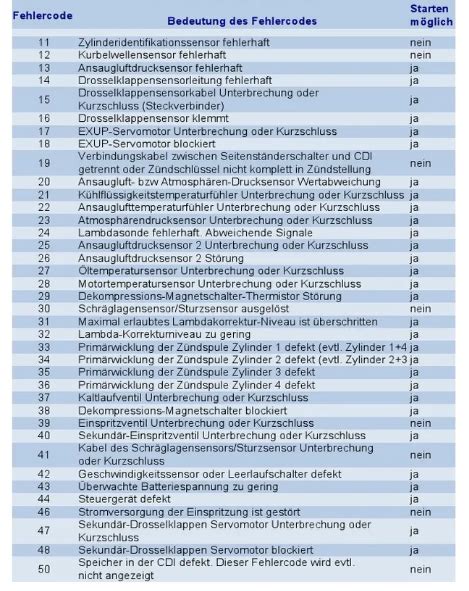 | Fehlercode | Bedeutung des Fehlercodes | Starten möglich |
|---|---|---|
| 11 | Zylinderidentifikationssensor fehlerhaft | nein |
| 12 | Kurbelwellensensor fehlerhaft | nein |
| 13 | Ansaugluftdrucksensor fehlerhaft | ja |
| 14 | Drosselklappensensorleitung fehlerhaft | ja |
| 15 | Drosselklappensensorkabel Unterbrechung oder Kurzschluss (Steckverbinder) | ja |
| 16 | Drosselklappensensor klemmt | ja |
| 17 | EXUP-Servomotor Unterbrechung oder Kurzschluss | ja |
| 18 | EXUP-Servomotor blockiert | ja |
| 19 | Verbindungskabel zwischen Seitenständerschalter und CDI getrennt oder Zündschlüssel nicht komplett in Zündstellung | nein |
| 20 | Ansaugluft- bzw Atmosphären-Drucksensor Wertabweichung | ja |
| 21 | Kühlflüssigkeitstemperaturfühler Unterbrechung oder Kurzschluss | ja |
| 22 | Ansauglufttemperaturfühler Unterbrechung oder Kurzschluss | ja |
| 23 | Atmosphärendrucksensor Unterbrechung oder Kurzschluss | ja |
| 24 | Lambdasonde fehlerhaft. Abweichende Signale | ja |
| 25 | Ansaugluftdrucksensor 2 Unterbrechung oder Kurzschluss | ja |
| 26 | Ansaugluftdrucksensor 2 Störung | ja |
| 27 | Öltemperatursensor Unterbrechung oder Kurzschluss | ja |
| 28 | Motortemperatursensor Unterbrechung oder Kurzschluss | ja |
| 29 | Dekompressions-Magnetschalter-Thermistor Störung | ja |
| 30 | Schräglagensensor/Sturzsensor ausgelöst | nein |
| 31 | Maximal erlaubtes Lambdakorrektur-Niveau ist überschritten | ja |
| 32 | Lambda-Korrekturniveau zu gering | ja |
| 33 | Primärwicklung der Zündspule Zylinder 1 defekt (evtl. Zylinder 1+4 | ja |
| 34 | Primärwicklung der Zündspule Zylinder 2 defekt (evtl. Zylinder 2+3 | ja |
| 35 | Primärwicklung der Zündspule Zylinder 3 defekt | ja |
| 36 | Primärwicklung der Zündspule Zylinder 4 defekt | ja |
| 37 | Kaltlaufventil Unterbrechung oder Kurzschluss | ja |
| 38 | Dekompressions-Magnetschalter blockiert | ja |
| 39 | Einspritzventil Unterbrechung oder Kurzschluss | nein |
| 40 | Sekundär-Einspritzventil Unterbrechung oder Kurzschluss | ja |
| 41 | Kabel des Schräglagensensors/Sturzsensor Unterbrechung oder Kurzschluss | nein |
| 42 | Geschwindigkeitssensor oder Leerlaufschalter defekt | ja |
| 43 | Überwachte Batteriespannung zu gering | ja |
| 44 | Steuergerät defekt | ja |
| 46 | Stromversorgung der Einspritzung ist gestört | nein |
| 47 | Sekundär-Drosselklappen Servomotor Unterbrechung oder Kurzschluss | ja |
| 48 | Sekundär-Drosselklappen Servomotor blockiert | ja |
| 50 | Speicher in der CDI defekt. Dieser Fehlercode wird evtl. nicht angezeigt | nein |